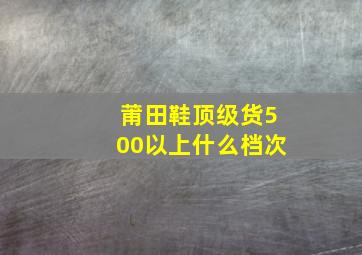 莆田鞋顶级货500以上什么档次